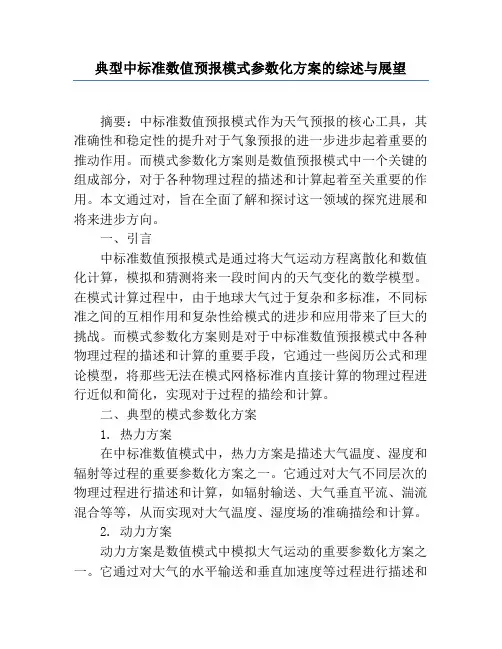 典型中标准数值预报模式参数化方案的综述与展望

摘要：中标准数值预报模式作为天气预报的核心工具，其准确性和稳定性的提升对于气象预报的进一步进步起着重要的推动作用。而模式参数化方案则是数值预报模式中一个关键的组成部分，对于各种物理过程的描述和计算起着至关重要的作用。本文通过对，旨在全面了解和探讨这一领域的探究进展和将来进步方向。

一、引言

中标准数值预报模式是通过将大气运动方程离散化和数值化计算，模拟和猜测将来一段时间内的天气变化的数学模型。在模式计算过程中，由于地球大气过于复杂和多标准，不同标准之间的互相作用和复杂性给模式的进步和应用带来了巨大的挑战。而模式参数化方案则是对于中标准数值预报模式中各种物理过程的描述和计算的重要手段，它通过一些阅历公式和理论模型，将那些无法在模式网格标准内直接计算的物理过程进行近似和简化，实现对于过程的描绘和计算。

二、典型的模式参数化方案

1. 热力方案

在中标准数值模式中，热力方案是描述大气温度、湿度和辐射等过程的重要参数化方案之一。它通过对大气不同层次的物理过程进行描述和计算，如辐射输送、大气垂直平流、湍流混合等等，从而实现对大气温度、湿度场的准确描绘和计算。

2. 动力方案

动力方案是数值模式中模拟大气运动的重要参数化方案之一。它通过对大气的水平输送和垂直加速度等过程进行描述和